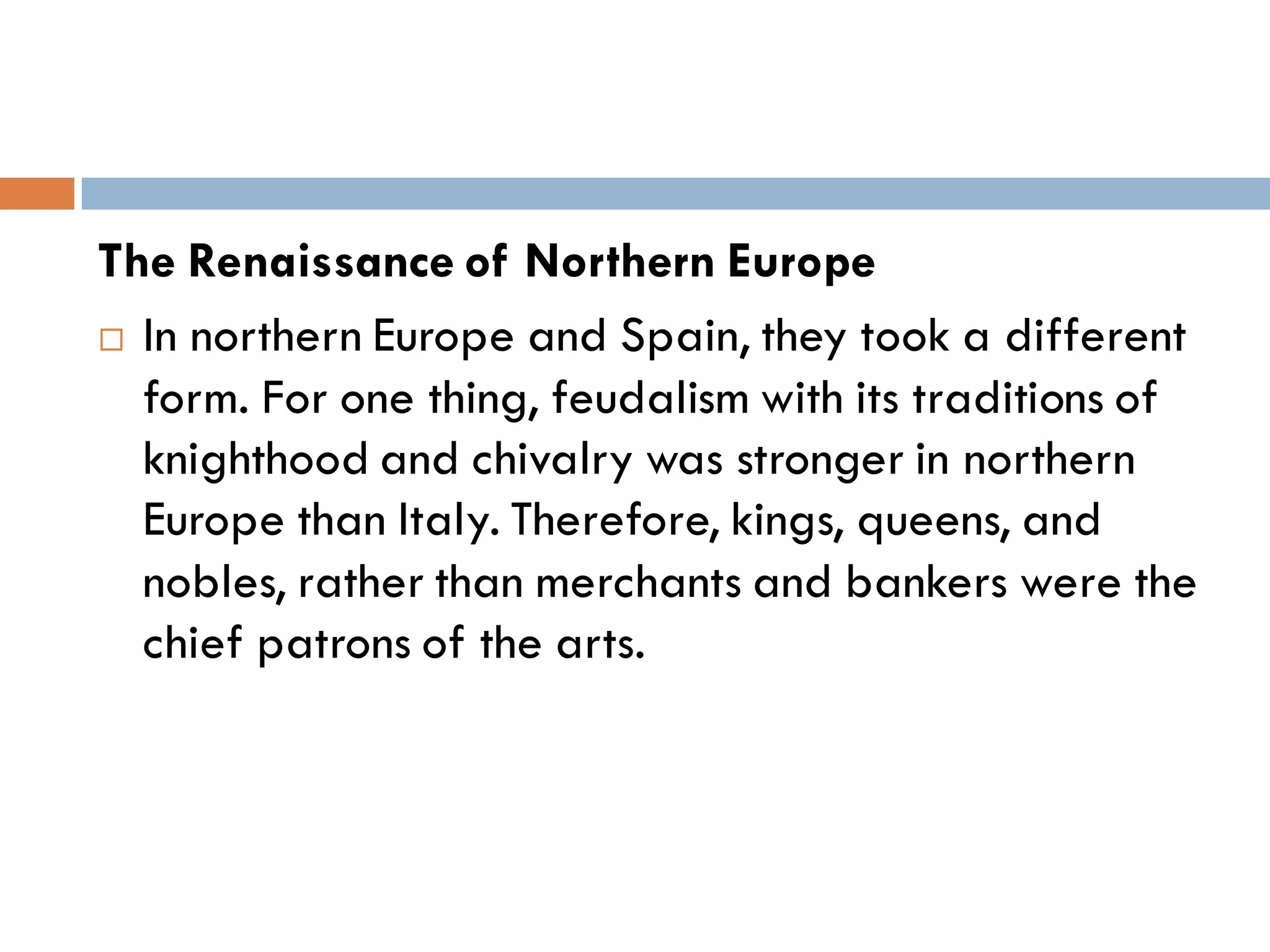 The Renaissance of Northern Europe

In northern Europe and Spain, they took a different form. For one thing, feudalism with its traditions of knighthood and chivalry was stronger in northern Europe than Italy. Therefore, kings, queens, and nobles, rather than merchants and bankers were the chief patrons of the arts.